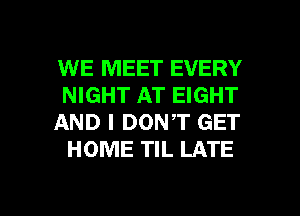 WE MEET EVERY
NIGHT AT EIGHT
AND I DON'T GET
HOME TIL LATE